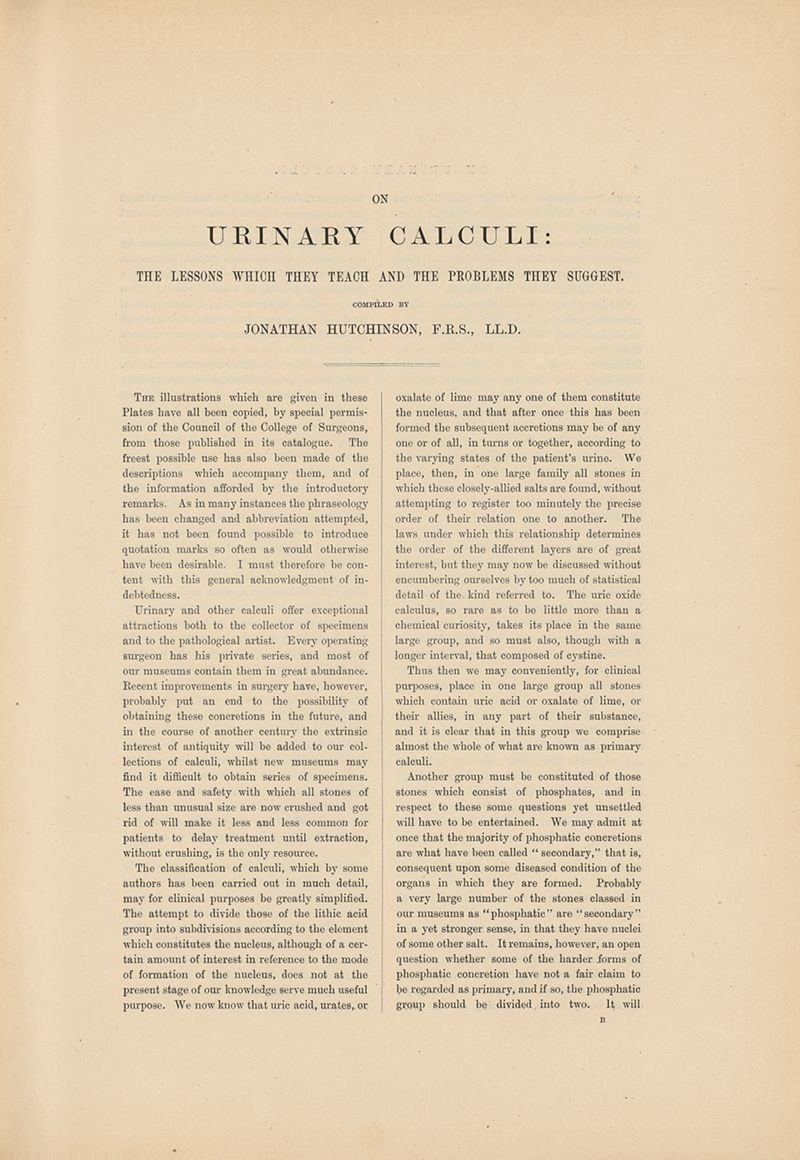 ON

URINARY CALCULI:

THE LESSONS WHICH THEY TEACH AND THE PROBLEMS THEY SUGGEST.

COMPILED BY

JONATHAN HUTCHINSON, F.R.S., LL.D.

The illustrations which are given in these Plates have all been copied, by special permission of the Council of the College of Surgeons, from those published in its catalogue. The freest possible use has also been made of the descriptions which accompany them, and of the information afforded by the introductory remarks. As in many instances the phraseology has been changed and abbreviation attempted, it has not been found possible to introduce quotation marks so often as would otherwise have been desirable. I must therefore be content with this general acknowledgment of indebtedness.

Urinary and other calculi offer exceptional attractions both to the collector of specimens and to the pathological artist. Every operating surgeon has his private series, and most of our museums contain them in great abundance. Recent improvements in surgery have, however, probably put an end to the possibility of obtaining these concretions in the future, and in the course of another century the extrinsic interest of antiquity will be added to our collections of calculi, whilst new museums may find it difficult to obtain series of specimens. The ease and safety with which all stones of less than unusual size are now crushed and got rid of will make it less and less common for patients to delay treatment until extraction, without crushing, is the only resource.

The classification of calculi, which by some authors has been carried out in much detail, may for clinical purposes be greatly simplified. The attempt to divide those of the lithic acid group into subdivisions according to the element which constitutes the nucleus, although of a certain amount of interest in reference to the mode of formation of the nucleus, does not at the present stage of our knowledge serve much useful purpose. We now know that uric acid, urates, or oxalate of lime may any one of them constitute the nucleus, and that after once this has been formed the subsequent accretions may be of any one or of all, in turns or together, according to the varying states of the patient's urine. We place, then, in one large family all stones in which these closely-allied salts are found, without attempting to register too minutely the precise order of their relation one to another. The laws under which this relationship determines the order of the different layers are of great interest, but they may now be discussed without encumbering ourselves by too much of statistical detail of the kind referred to. The uric oxide calculus, so rare as to be little more than a chemical curiosity, takes its place in the same large group, and so must also, though with a longer interval, that composed of cystine.

Thus then we may conveniently, for clinical purposes, place in one large group all stones which contain uric acid or oxalate of lime, or their allies, in any part of their substance, and it is clear that in this group we comprise almost the whole of what are known as primary calculi.

Another group must be constituted of those stones which consist of phosphates, and in respect to these some questions yet unsettled will have to be entertained. We may admit at once that the majority of phosphatic concretions are what have been called "secondary," that is, consequent upon some diseased condition of the organs in which they are formed. Probably a very large number of the stones classed in our museums as "phosphatic" are "secondary" in a yet stronger sense, in that they have nuclei of some other salt. It remains, however, an open question whether some of the harder forms of phosphatic concretion have not a fair claim to be regarded as primary, and if so, the phosphatic group should be divided into two. It will

B